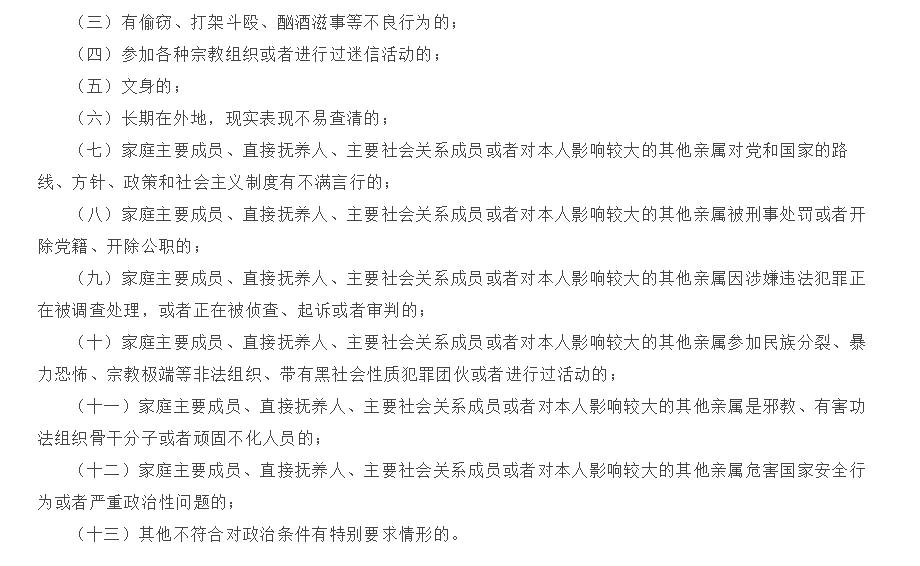 （三）有偷窃、打架斗殴、酗酒滋事等不良行为的；

（四）参加各种宗教组织或者进行过迷信活动的；

（五）文身的；

（六）长期在外地，现实表现不易查清的；

（七）家庭主要成员、直接抚养人、主要社会关系成员或者对本人影响较大的其他亲属对党和国家的路线、方针、政策和社会主义制度有不满言行的；

（八）家庭主要成员、直接抚养人、主要社会关系成员或者对本人影响较大的其他亲属被刑事处罚或者开除党籍、开除公职的；

（九）家庭主要成员、直接抚养人、主要社会关系成员或者对本人影响较大的其他亲属因涉嫌违法犯罪正在被调查处理，或者正在被侦查、起诉或者审判的；

（十）家庭主要成员、直接抚养人、主要社会关系成员或者对本人影响较大的其他亲属参加民族分裂、暴力恐怖、宗教极端等非法组织、带有黑社会性质犯罪团伙或者进行过活动的；

（十一）家庭主要成员、直接抚养人、主要社会关系成员或者对本人影响较大的其他亲属是邪教、有害功法组织骨干分子或者顽固不化人员的；

（十二）家庭主要成员、直接抚养人、主要社会关系成员或者对本人影响较大的其他亲属危害国家安全行为或者严重政治性问题的；

（十三）其他不符合对政治条件有特别要求情形的。